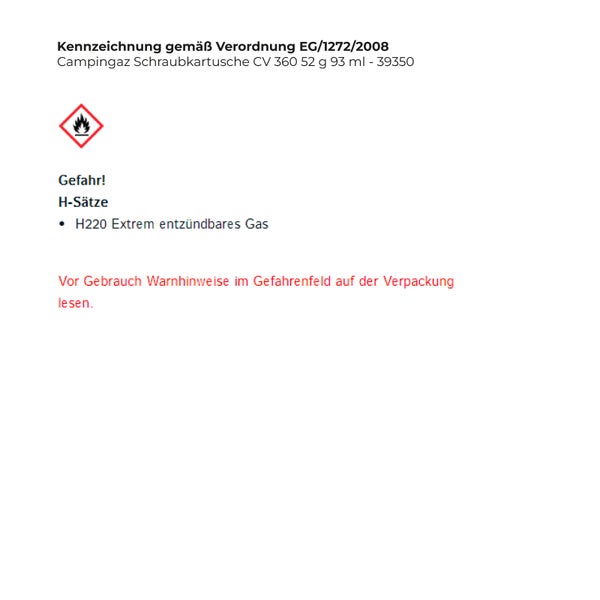 Kennzeichnung gemäß Verordnung EG/1272/2008
Campingaz Schraubkartusche CV 360 52 g 93 ml - 39350

Gefahr!

H-Sätze

• H220 Extrem entzündbares Gas

Vor Gebrauch Warnhinweise im Gefahrenfeld auf der Verpackung lesen.